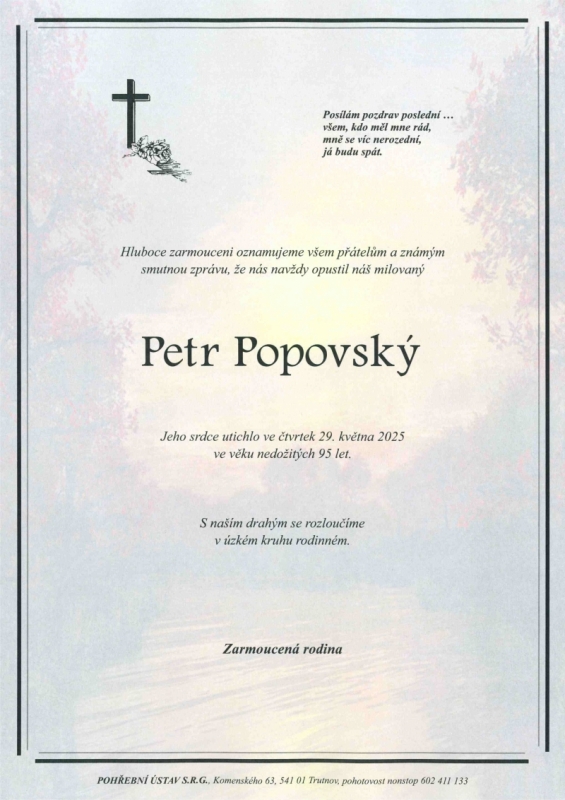 Posílám pozdrav poslední …
všem, kdo měl mne rád,
mně se víc nerozední,
já budu spát.

Hluboce zarmouceni oznamujeme všem přátelům a známým smutnou zprávu, že nás navždy opustil náš milovaný

Petr Popovský

Jeho srdce utichlo ve čtvrtek 29. května 2025 ve věku nedožitých 95 let.

S naším drahým se rozloučíme v úzkém kruhu rodinném.

Zarmoucená rodina

POHŘEBNÍ ÚSTAV S.R.G., Komenského 63, 541 01 Trutnov, pohotovost nonstop 602 411 133